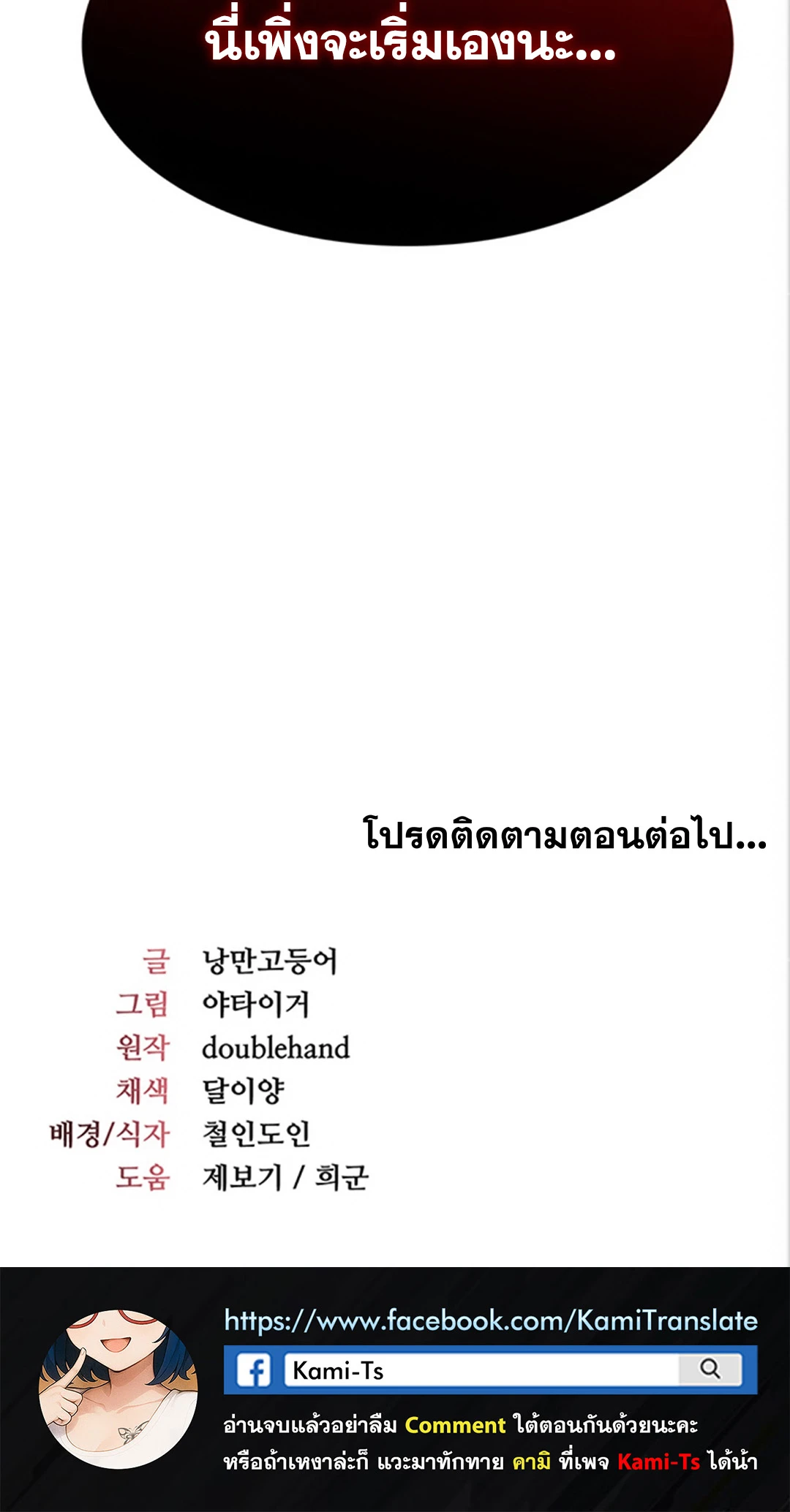 นี่เพิ่งจะเริ่มเองนะ...

โปรดติดตามตอนต่อไป...

글 낭만고등어
그림 야타이거
원작 doublehand
채색 달이양
배경/식자 철인도인
도움 제보기 / 희군

https://www.facebook.com/KamiTranslate

Kami-Ts

อ่านจบแล้วอย่าลืม Comment ใต้ตอนกันด้วยนะคะ หรือถ้าเหงาล่ะก็ แวะมาทักทาย คามิ ที่เพจ Kami-Ts ได้น้า